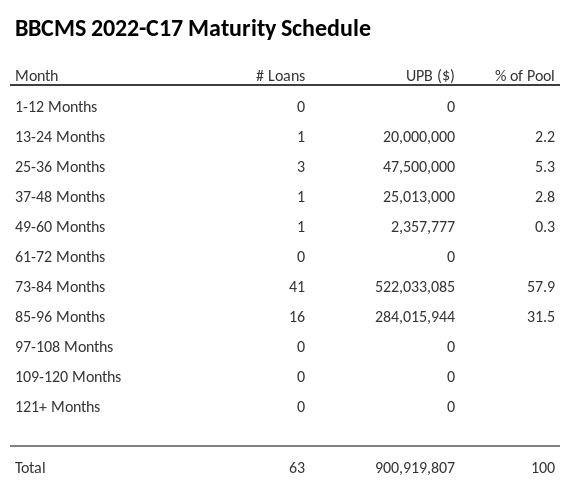 BBCMS 2022-C17 Maturity Schedule

| Month | # Loans | UPB ($) | % of Pool |
|---|---|---|---|
| 1-12 Months | 0 | 0 | |
| 13-24 Months | 1 | 20,000,000 | 2.2 |
| 25-36 Months | 3 | 47,500,000 | 5.3 |
| 37-48 Months | 1 | 25,013,000 | 2.8 |
| 49-60 Months | 1 | 2,357,777 | 0.3 |
| 61-72 Months | 0 | 0 | |
| 73-84 Months | 41 | 522,033,085 | 57.9 |
| 85-96 Months | 16 | 284,015,944 | 31.5 |
| 97-108 Months | 0 | 0 | |
| 109-120 Months | 0 | 0 | |
| 121+ Months | 0 | 0 | |
| Total | 63 | 900,919,807 | 100 |